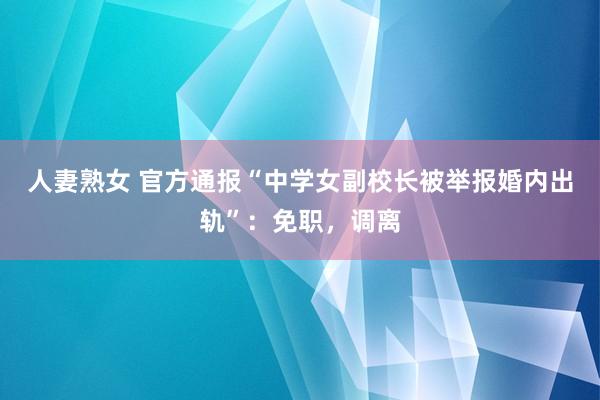 人妻熟女 官方通报“中学女副校长被举报婚内出轨”：免职，调离